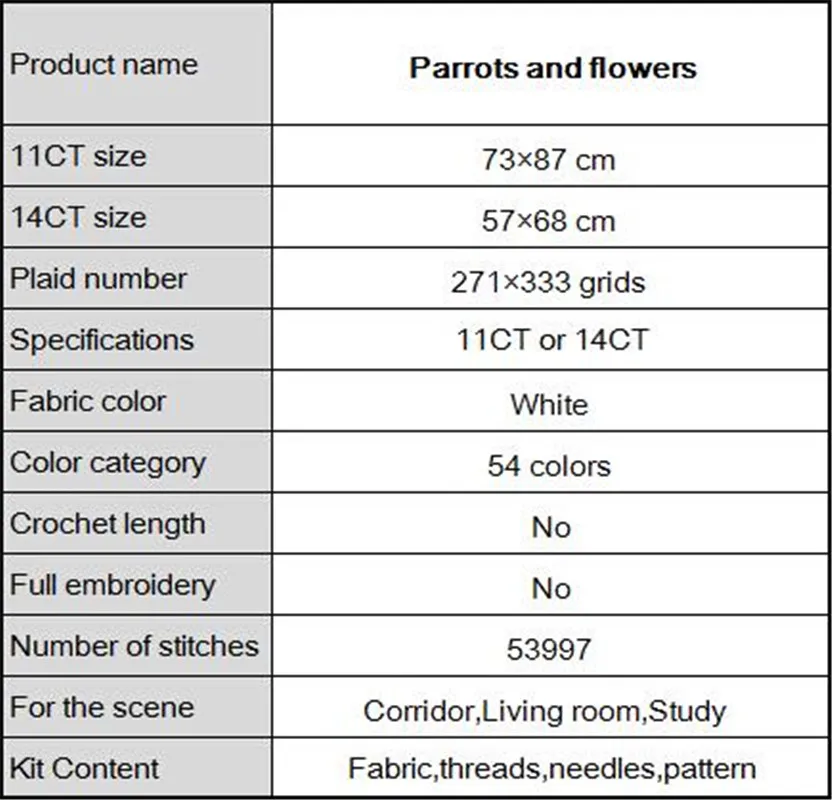 | Product name | Parrots and flowers |
|---|---|
| 11CT size | 73×87 cm |
| 14CT size | 57×68 cm |
| Plaid number | 271×333 grids |
| Specifications | 11CT or 14CT |
| Fabric color | White |
| Color category | 54 colors |
| Crochet length | No |
| Full embroidery | No |
| Number of stitches | 53997 |
| For the scene | Corridor,Living room,Study |
| Kit Content | Fabric,threads,needles,pattern |